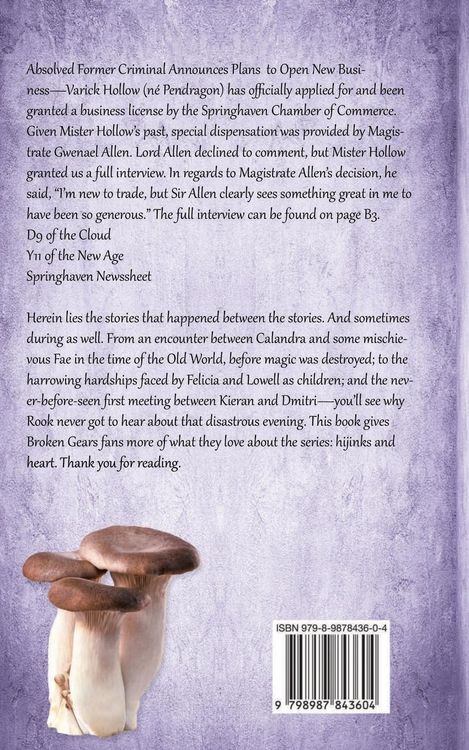 Absolved Former Criminal Announces Plans to Open New Business—Varick Hollow (né Pendragon) has officially applied for and been granted a business license by the Springhaven Chamber of Commerce. Given Mister Hollow's past, special dispensation was provided by Magistrate Gwenael Allen. Lord Allen declined to comment, but Mister Hollow granted us a full interview. In regards to Magistrate Allen's decision, he said, "I'm new to trade, but Sir Allen clearly sees something great in me to have been so generous." The full interview can be found on page B3.
D9 of the Cloud
Y11 of the New Age
Springhaven Newssheet

Herein lies the stories that happened between the stories. And sometimes during as well. From an encounter between Calandra and some mischievous Fae in the time of the Old World, before magic was destroyed; to the harrowing hardships faced by Felicia and Lowell as children; and the never-before-seen first meeting between Kieran and Dmitri—you'll see why Rook never got to hear about that disastrous evening. This book gives Broken Gears fans more of what they love about the series: hijinks and heart. Thank you for reading.

ISBN 979-8-9878436-0-4
9 798987 843604